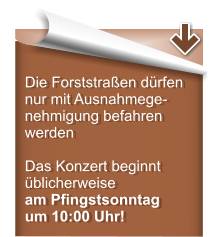 Die Forststraßen dürfen nur mit Ausnahmegenehmigung befahren werden

Das Konzert beginnt üblicherweise
am Pfingstsonntag
um 10:00 Uhr!